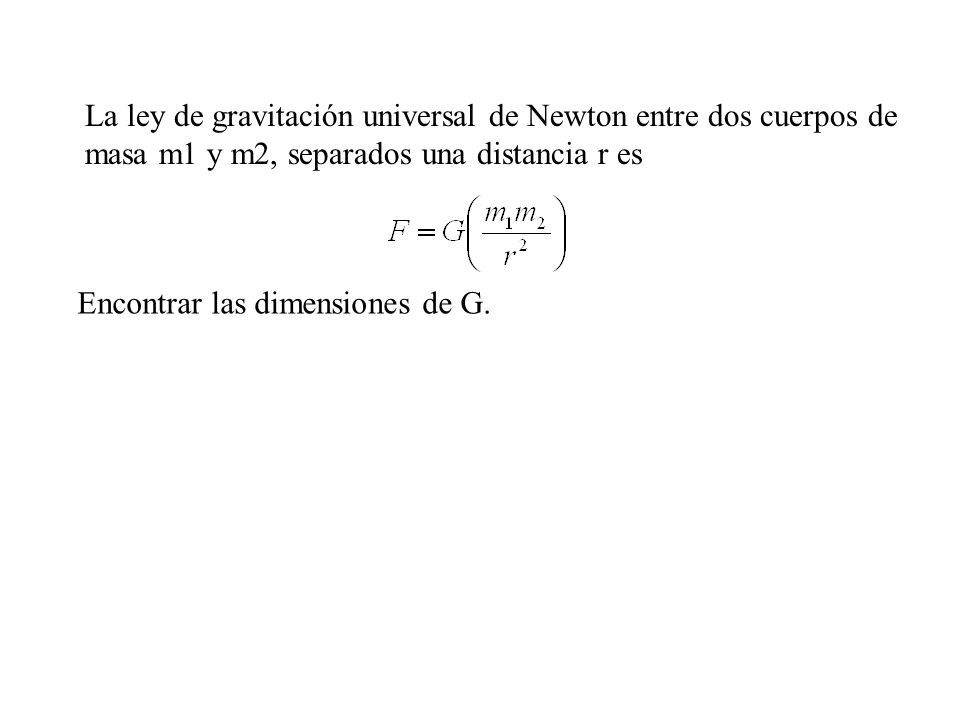 La ley de gravitación universal de Newton entre dos cuerpos de masa m1 y m2, separados una distancia r es

$F = G\left(\frac{m_1 m_2}{r^2}\right)$

Encontrar las dimensiones de G.